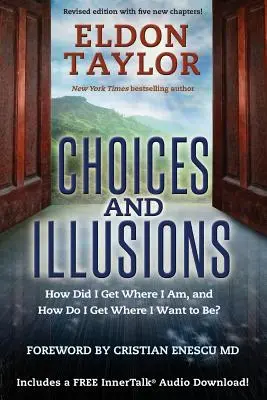 Revised edition with five new chapters!

ELDON TAYLOR

New York Times bestselling author

CHOICES AND ILLUSIONS

How Did I Get Where I Am, and How Do I Get Where I Want to Be?

FOREWORD BY CRISTIAN ENESCU MD

Includes a FREE InnerTalk® Audio Download!